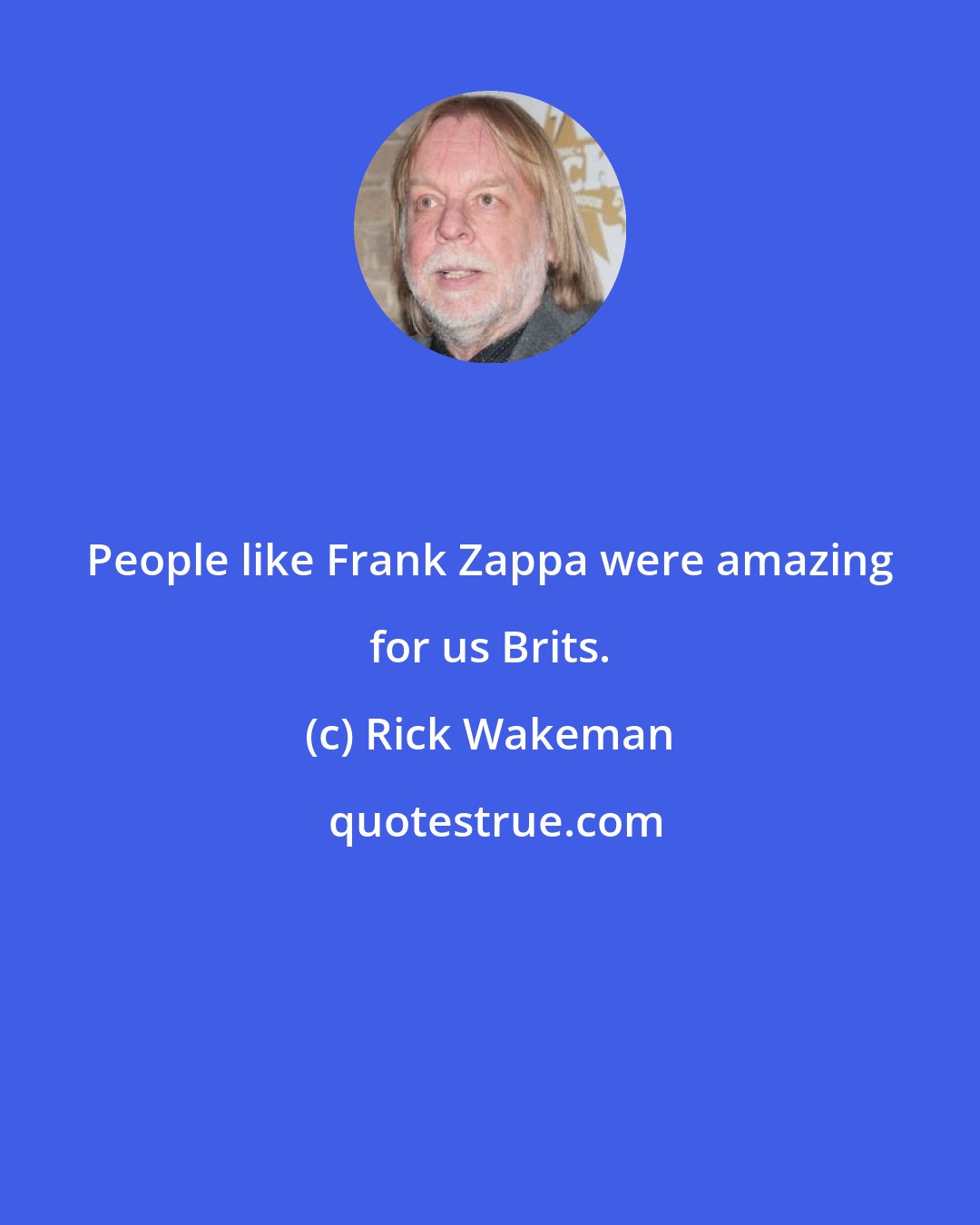 People like Frank Zappa were amazing for us Brits.

(c) Rick Wakeman

quotestrue.com